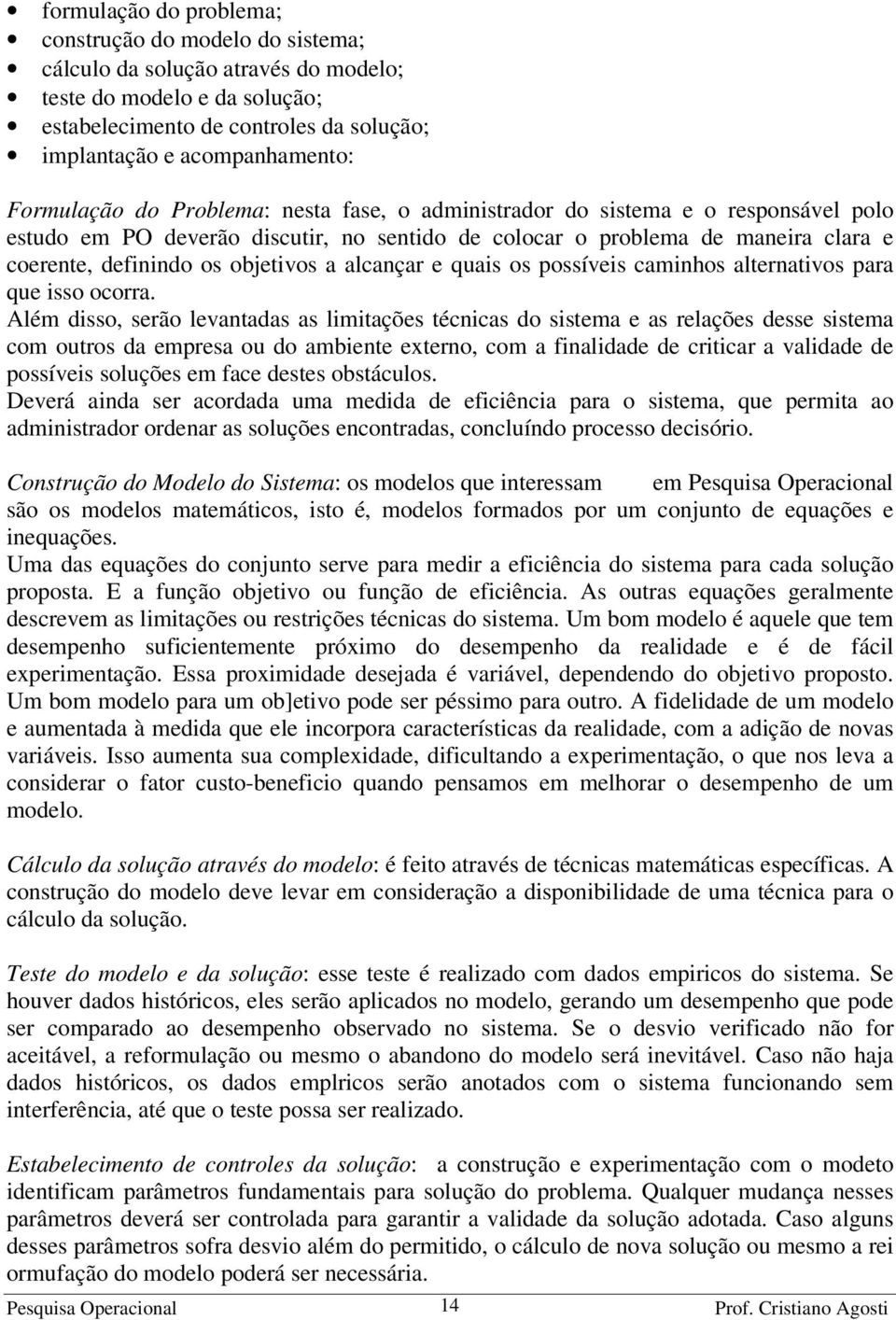 • formulação do problema;
• construção do modelo do sistema;
• cálculo da solução através do modelo;
• teste do modelo e da solução;
• estabelecimento de controles da solução;
• implantação e acompanhamento:

Formulação do Problema: nesta fase, o administrador do sistema e o responsável polo estudo em PO deverão discutir, no sentido de colocar o problema de maneira clara e coerente, definindo os objetivos a alcançar e quais os possíveis caminhos alternativos para que isso ocorra.
Além disso, serão levantadas as limitações técnicas do sistema e as relações desse sistema com outros da empresa ou do ambiente externo, com a finalidade de criticar a validade de possíveis soluções em face destes obstáculos.
Deverá ainda ser acordada uma medida de eficiência para o sistema, que permita ao administrador ordenar as soluções encontradas, concluíndo processo decisório.

Construção do Modelo do Sistema: os modelos que interessam em Pesquisa Operacional são os modelos matemáticos, isto é, modelos formados por um conjunto de equações e inequações.
Uma das equações do conjunto serve para medir a eficiência do sistema para cada solução proposta. E a função objetivo ou função de eficiência. As outras equações geralmente descrevem as limitações ou restrições técnicas do sistema. Um bom modelo é aquele que tem desempenho suficientemente próximo do desempenho da realidade e é de fácil experimentação. Essa proximidade desejada é variável, dependendo do objetivo proposto. Um bom modelo para um ob]etivo pode ser péssimo para outro. A fidelidade de um modelo e aumentada à medida que ele incorpora características da realidade, com a adição de novas variáveis. Isso aumenta sua complexidade, dificultando a experimentação, o que nos leva a considerar o fator custo-beneficio quando pensamos em melhorar o desempenho de um modelo.

Cálculo da solução através do modelo: é feito através de técnicas matemáticas específicas. A construção do modelo deve levar em consideração a disponibilidade de uma técnica para o cálculo da solução.

Teste do modelo e da solução: esse teste é realizado com dados empiricos do sistema. Se houver dados históricos, eles serão aplicados no modelo, gerando um desempenho que pode ser comparado ao desempenho observado no sistema. Se o desvio verificado não for aceitável, a reformulação ou mesmo o abandono do modelo será inevitável. Caso não haja dados históricos, os dados emplricos serão anotados com o sistema funcionando sem interferência, até que o teste possa ser realizado.

Estabelecimento de controles da solução: a construção e experimentação com o modeto identificam parâmetros fundamentais para solução do problema. Qualquer mudança nesses parâmetros deverá ser controlada para garantir a validade da solução adotada. Caso alguns desses parâmetros sofra desvio além do permitido, o cálculo de nova solução ou mesmo a rei ormufação do modelo poderá ser necessária.

Pesquisa Operacional 14 Prof. Cristiano Agosti